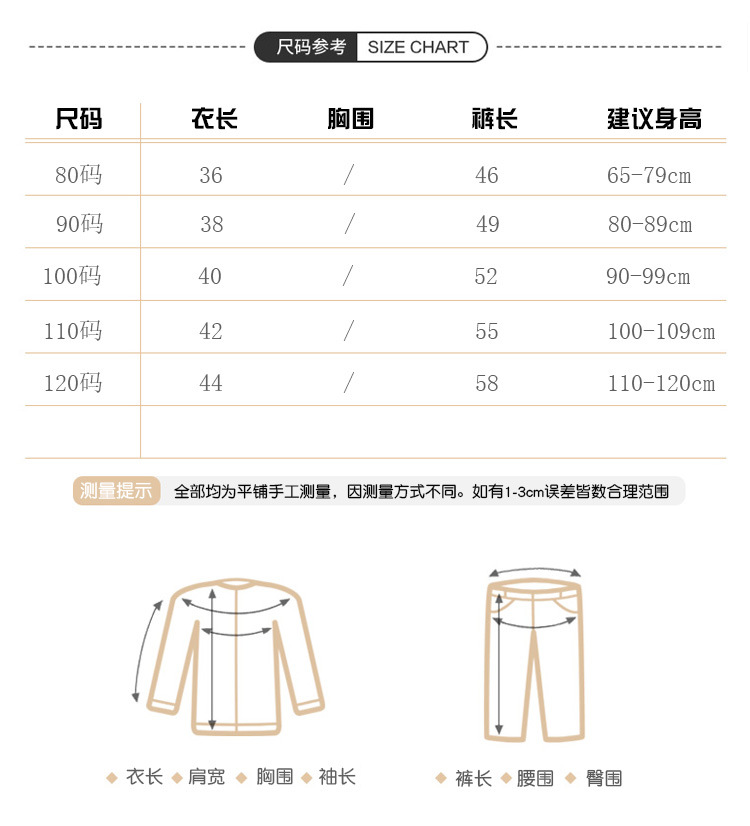 尺码参考 SIZE CHART

| 尺码 | 衣长 | 胸围 | 裤长 | 建议身高 |
|---|---|---|---|---|
| 80码 | 36 | / | 46 | 65-79cm |
| 90码 | 38 | / | 49 | 80-89cm |
| 100码 | 40 | / | 52 | 90-99cm |
| 110码 | 42 | / | 55 | 100-109cm |
| 120码 | 44 | / | 58 | 110-120cm |
| | | | | |

测量提示 全部均为平铺手工测量，因测量方式不同。如有1-3cm误差皆数合理范围

◆ 衣长 ◆ 肩宽 ◆ 胸围 ◆ 袖长

◆ 裤长 ◆ 腰围 ◆ 臀围